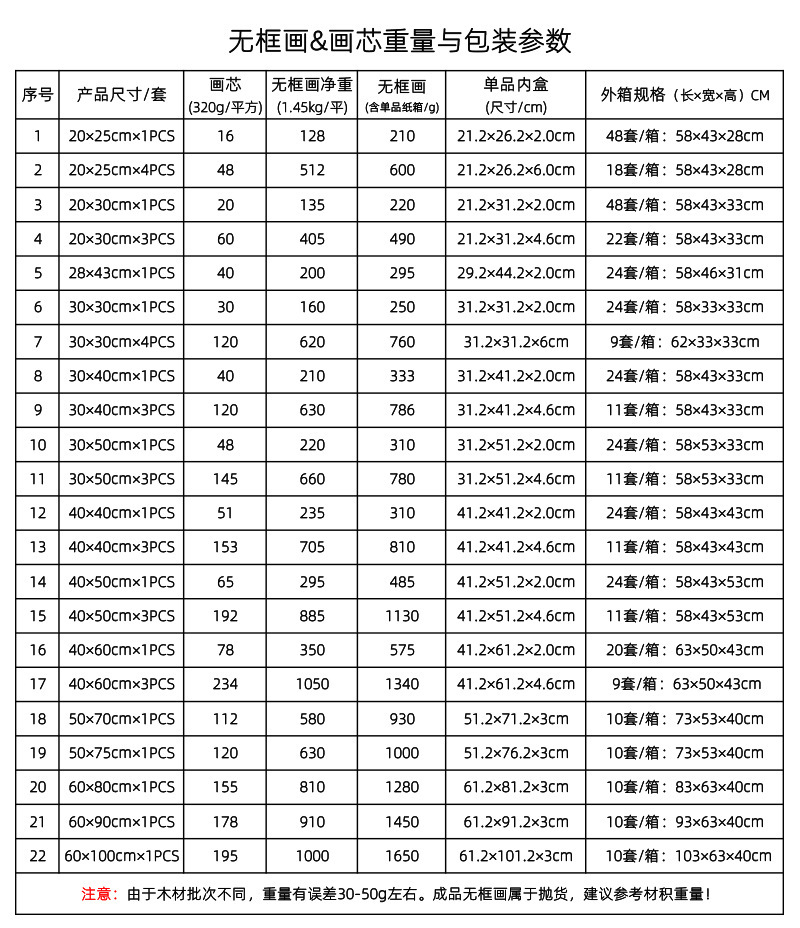 无框画&画芯重量与包装参数

| 序号 | 产品尺寸/套 | 画芯 (320g/平方) | 无框画净重 (1.45kg/平) | 无框画 (含单品纸箱/g) | 单品内盒 (尺寸/cm) | 外箱规格（长×宽×高）CM |
|---|---|---|---|---|---|---|
| 1 | 20×25cm×1PCS | 16 | 128 | 210 | 21.2×26.2×2.0cm | 48套/箱：58×43×28cm |
| 2 | 20×25cm×4PCS | 48 | 512 | 600 | 21.2×26.2×6.0cm | 18套/箱：58×43×28cm |
| 3 | 20×30cm×1PCS | 20 | 135 | 220 | 21.2×31.2×2.0cm | 48套/箱：58×43×33cm |
| 4 | 20×30cm×3PCS | 60 | 405 | 490 | 21.2×31.2×4.6cm | 22套/箱：58×43×33cm |
| 5 | 28×43cm×1PCS | 40 | 200 | 295 | 29.2×44.2×2.0cm | 24套/箱：58×46×31cm |
| 6 | 30×30cm×1PCS | 30 | 160 | 250 | 31.2×31.2×2.0cm | 24套/箱：58×33×33cm |
| 7 | 30×30cm×4PCS | 120 | 620 | 760 | 31.2×31.2×6cm | 9套/箱：62×33×33cm |
| 8 | 30×40cm×1PCS | 40 | 210 | 333 | 31.2×41.2×2.0cm | 24套/箱：58×43×33cm |
| 9 | 30×40cm×3PCS | 120 | 630 | 786 | 31.2×41.2×4.6cm | 11套/箱：58×43×33cm |
| 10 | 30×50cm×1PCS | 48 | 220 | 310 | 31.2×51.2×2.0cm | 24套/箱：58×53×33cm |
| 11 | 30×50cm×3PCS | 145 | 660 | 780 | 31.2×51.2×4.6cm | 11套/箱：58×53×33cm |
| 12 | 40×40cm×1PCS | 51 | 235 | 310 | 41.2×41.2×2.0cm | 24套/箱：58×43×43cm |
| 13 | 40×40cm×3PCS | 153 | 705 | 810 | 41.2×41.2×4.6cm | 11套/箱：58×43×43cm |
| 14 | 40×50cm×1PCS | 65 | 295 | 485 | 41.2×51.2×2.0cm | 24套/箱：58×43×53cm |
| 15 | 40×50cm×3PCS | 192 | 885 | 1130 | 41.2×51.2×4.6cm | 11套/箱：58×43×53cm |
| 16 | 40×60cm×1PCS | 78 | 350 | 575 | 41.2×61.2×2.0cm | 20套/箱：63×50×43cm |
| 17 | 40×60cm×3PCS | 234 | 1050 | 1340 | 41.2×61.2×4.6cm | 9套/箱：63×50×43cm |
| 18 | 50×70cm×1PCS | 112 | 580 | 930 | 51.2×71.2×3cm | 10套/箱：73×53×40cm |
| 19 | 50×75cm×1PCS | 120 | 630 | 1000 | 51.2×76.2×3cm | 10套/箱：73×53×40cm |
| 20 | 60×80cm×1PCS | 155 | 810 | 1280 | 61.2×81.2×3cm | 10套/箱：83×63×40cm |
| 21 | 60×90cm×1PCS | 178 | 910 | 1450 | 61.2×91.2×3cm | 10套/箱：93×63×40cm |
| 22 | 60×100cm×1PCS | 195 | 1000 | 1650 | 61.2×101.2×3cm | 10套/箱：103×63×40cm |

注意：由于木材批次不同，重量有误差30-50g左右。成品无框画属于抛货，建议参考材积重量！